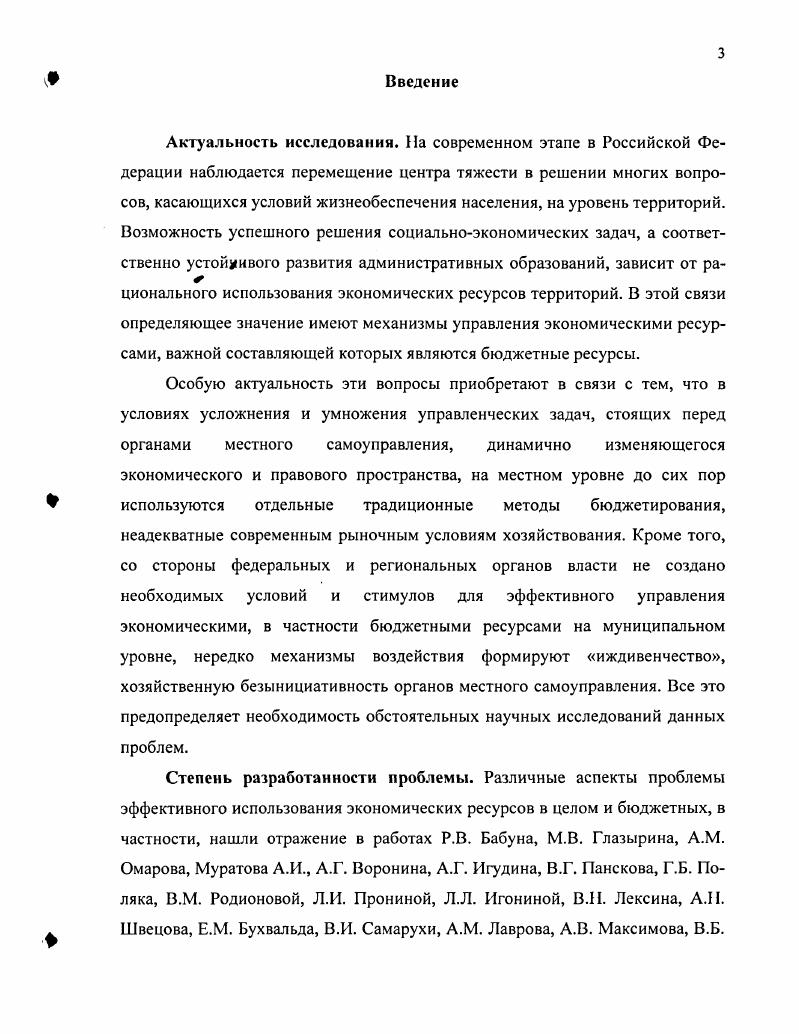 3

Введение

Актуальность исследования. На современном этапе в Российской Федерации наблюдается перемещение центра тяжести в решении многих вопросов, касающихся условий жизнеобеспечения населения, на уровень территорий. Возможность успешного решения социально-экономических задач, а соответственно устойчивого развития административных образований, зависит от рационального использования экономических ресурсов территорий. В этой связи определяющее значение имеют механизмы управления экономическими ресурсами, важной составляющей которых являются бюджетные ресурсы.

Особую актуальность эти вопросы приобретают в связи с тем, что в условиях усложнения и умножения управленческих задач, стоящих перед органами местного самоуправления, динамично изменяющегося экономического и правового пространства, на местном уровне до сих пор используются отдельные традиционные методы бюджетирования, неадекватные современным рыночным условиям хозяйствования. Кроме того, со стороны федеральных и региональных органов власти не создано необходимых условий и стимулов для эффективного управления экономическими, в частности бюджетными ресурсами на муниципальном уровне, нередко механизмы воздействия формируют «иждивенчество», хозяйственную безынициативность органов местного самоуправления. Все это предопределяет необходимость обстоятельных научных исследований данных проблем.

Степень разработанности проблемы. Различные аспекты проблемы эффективного использования экономических ресурсов в целом и бюджетных, в частности, нашли отражение в работах Р.В. Бабуна, М.В. Глазырина, А.М. Омарова, Муратова А.И., А.Г. Воронина, А.Г. Игудина, В.Г. Панскова, Г.Б. Поляка, В.М. Родионовой, Л.И. Прониной, Л.Л. Игониной, В.Н. Лексина, А.Н. Швецова, Е.М. Бухвальда, В.И. Самарухи, А.М. Лаврова, А.В. Максимова, В.Б.